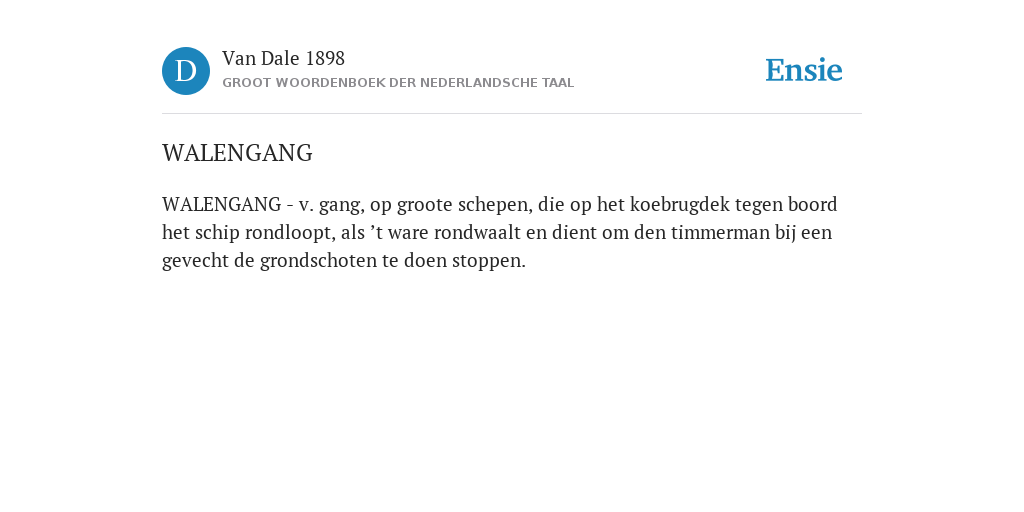 D

Van Dale 1898
GROOT WOORDENBOEK DER NEDERLANDSCHE TAAL

Ensie

WALENGANG

WALENGANG - v. gang, op groote schepen, die op het koebrugdek tegen boord het schip rondloopt, als ’t ware rondwaalt en dient om den timmerman bij een gevecht de grondschoten te doen stoppen.